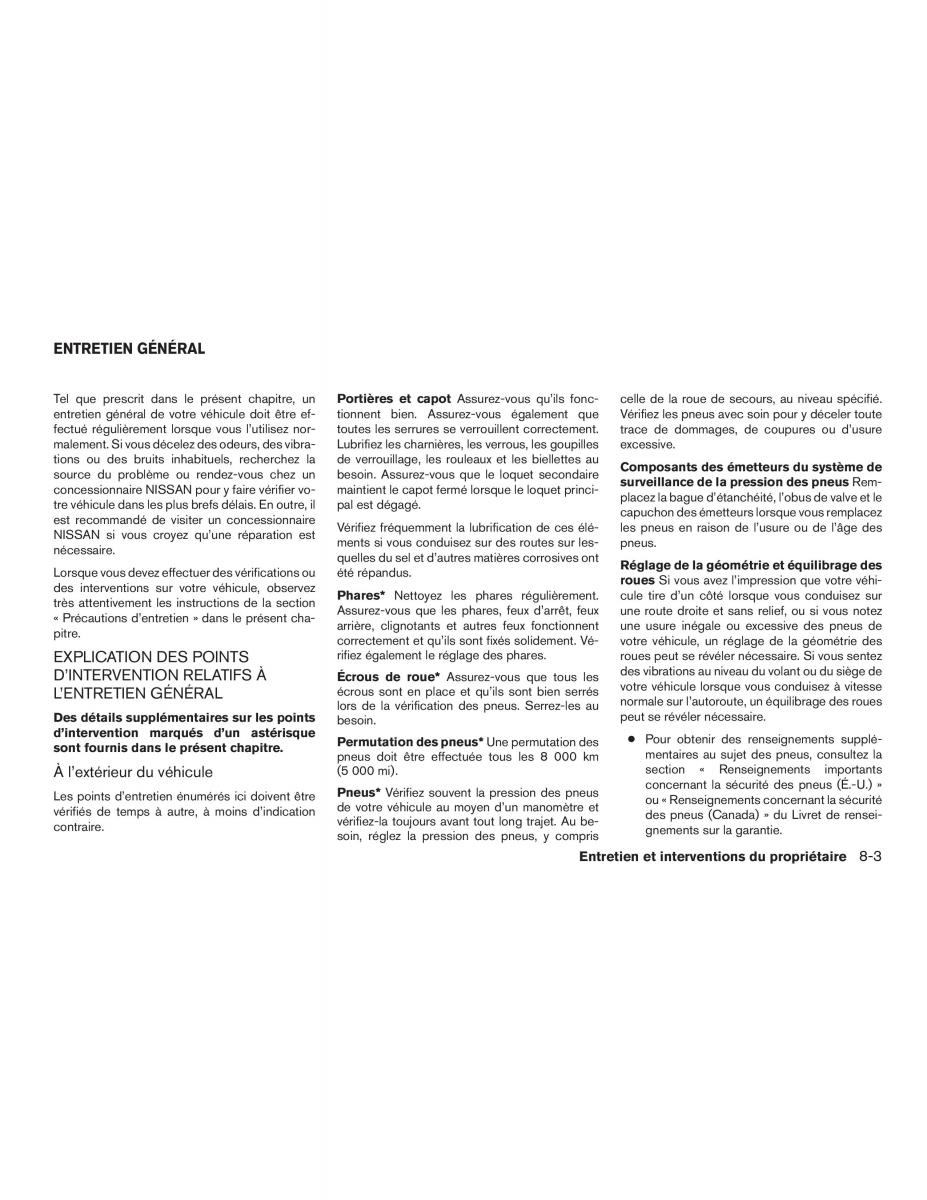 ENTRETIEN GÉNÉRAL

Tel que prescrit dans le présent chapitre, un entretien général de votre véhicule doit être effectué régulièrement lorsque vous l'utilisez normalement. Si vous décelez des odeurs, des vibrations ou des bruits inhabituels, recherchez la source du problème ou rendez-vous chez un concessionnaire NISSAN pour y faire vérifier votre véhicule dans les plus brefs délais. En outre, il est recommandé de visiter un concessionnaire NISSAN si vous croyez qu'une réparation est nécessaire.

Lorsque vous devez effectuer des vérifications ou des interventions sur votre véhicule, observez très attentivement les instructions de la section « Précautions d'entretien » dans le présent chapitre.

EXPLICATION DES POINTS D'INTERVENTION RELATIFS À L'ENTRETIEN GÉNÉRAL

Des détails supplémentaires sur les points d'intervention marqués d'un astérisque sont fournis dans le présent chapitre.

À l'extérieur du véhicule

Les points d'entretien énumérés ici doivent être vérifiés de temps à autre, à moins d'indication contraire.

Portières et capot Assurez-vous qu'ils fonctionnent bien. Assurez-vous également que toutes les serrures se verrouillent correctement. Lubrifiez les charnières, les verrous, les goupilles de verrouillage, les rouleaux et les biellettes au besoin. Assurez-vous que le loquet secondaire maintient le capot fermé lorsque le loquet principal est dégagé.

Vérifiez fréquemment la lubrification de ces éléments si vous conduisez sur des routes sur lesquelles du sel et d'autres matières corrosives ont été répandus.

Phares* Nettoyez les phares régulièrement. Assurez-vous que les phares, feux d'arrêt, feux arrière, clignotants et autres feux fonctionnent correctement et qu'ils sont fixés solidement. Vérifiez également le réglage des phares.

Écrous de roue* Assurez-vous que tous les écrous sont en place et qu'ils sont bien serrés lors de la vérification des pneus. Serrez-les au besoin.

Permutation des pneus* Une permutation des pneus doit être effectuée tous les 8 000 km (5 000 mi).

Pneus* Vérifiez souvent la pression des pneus de votre véhicule au moyen d'un manomètre et vérifiez-la toujours avant tout long trajet. Au besoin, réglez la pression des pneus, y compris celle de la roue de secours, au niveau spécifié. Vérifiez les pneus avec soin pour y déceler toute trace de dommages, de coupures ou d'usure excessive.

Composants des émetteurs du système de surveillance de la pression des pneus Remplacez la bague d'étanchéité, l'obus de valve et le capuchon des émetteurs lorsque vous remplacez les pneus en raison de l'usure ou de l'âge des pneus.

Réglage de la géométrie et équilibrage des roues Si vous avez l'impression que votre véhicule tire d'un côté lorsque vous conduisez sur une route droite et sans relief, ou si vous notez une usure inégale ou excessive des pneus de votre véhicule, un réglage de la géométrie des roues peut se révéler nécessaire. Si vous sentez des vibrations au niveau du volant ou du siège de votre véhicule lorsque vous conduisez à vitesse normale sur l'autoroute, un équilibrage des roues peut se révéler nécessaire.

● Pour obtenir des renseignements supplémentaires au sujet des pneus, consultez la section « Renseignements importants concernant la sécurité des pneus (É.-U.) » ou « Renseignements concernant la sécurité des pneus (Canada) » du Livret de renseignements sur la garantie.

Entretien et interventions du propriétaire 8-3